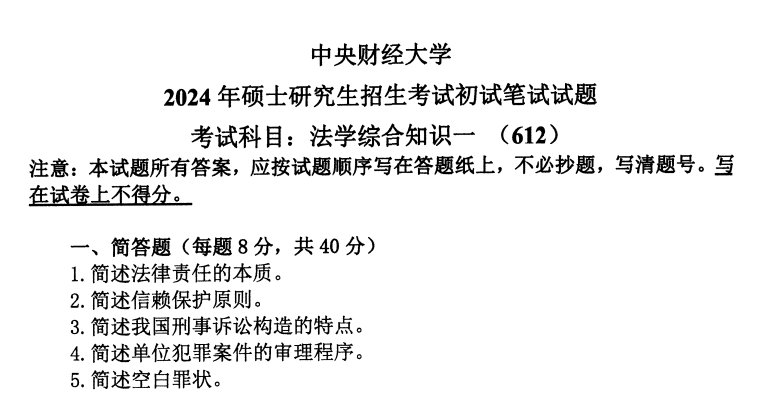 中央财经大学

2024年硕士研究生招生考试初试笔试试题

考试科目：法学综合知识一 （612）

注意：本试题所有答案，应按试题顺序写在答题纸上，不必抄题，写清题号。写在试卷上不得分。

一、简答题（每题8分，共40分）
1.简述法律责任的本质。
2.简述信赖保护原则。
3.简述我国刑事诉讼构造的特点。
4.简述单位犯罪案件的审理程序。
5.简述空白罪状。